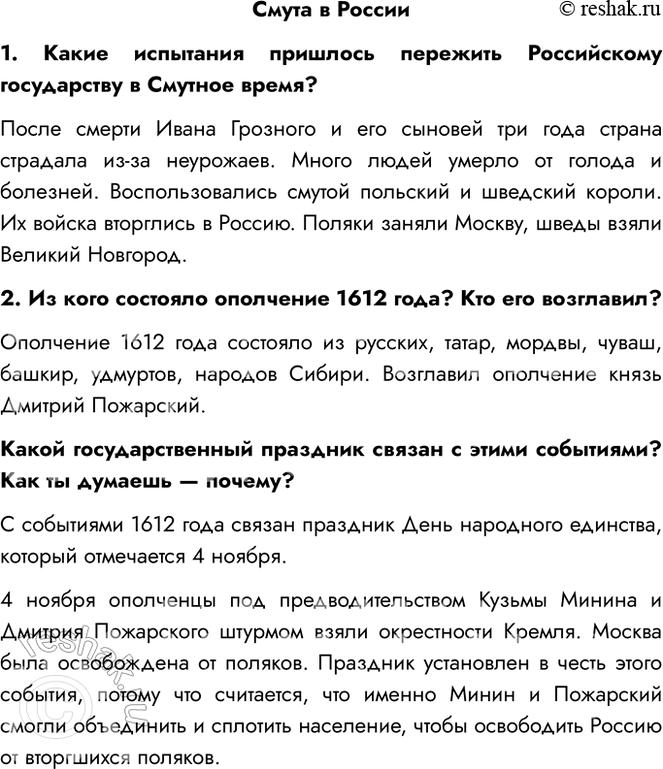 Смута в России © reshak.ru

1. Какие испытания пришлось пережить Российскому государству в Смутное время?

После смерти Ивана Грозного и его сыновей три года страна страдала из-за неурожаев. Много людей умерло от голода и болезней. Воспользовались смутой польский и шведский короли. Их войска вторглись в Россию. Поляки заняли Москву, шведы взяли Великий Новгород.

2. Из кого состояло ополчение 1612 года? Кто его возглавил?

Ополчение 1612 года состояло из русских, татар, мордвы, чуваш, башкир, удмуртов, народов Сибири. Возглавил ополчение князь Дмитрий Пожарский.

Какой государственный праздник связан с этими событиями? Как ты думаешь — почему?

С событиями 1612 года связан праздник День народного единства, который отмечается 4 ноября.

4 ноября ополченцы под предводительством Кузьмы Минина и Дмитрия Пожарского штурмом взяли окрестности Кремля. Москва была освобождена от поляков. Праздник установлен в честь этого события, потому что считается, что именно Минин и Пожарский смогли объединить и сплотить население, чтобы освободить Россию от вторгшихся поляков.

© reshak.ru